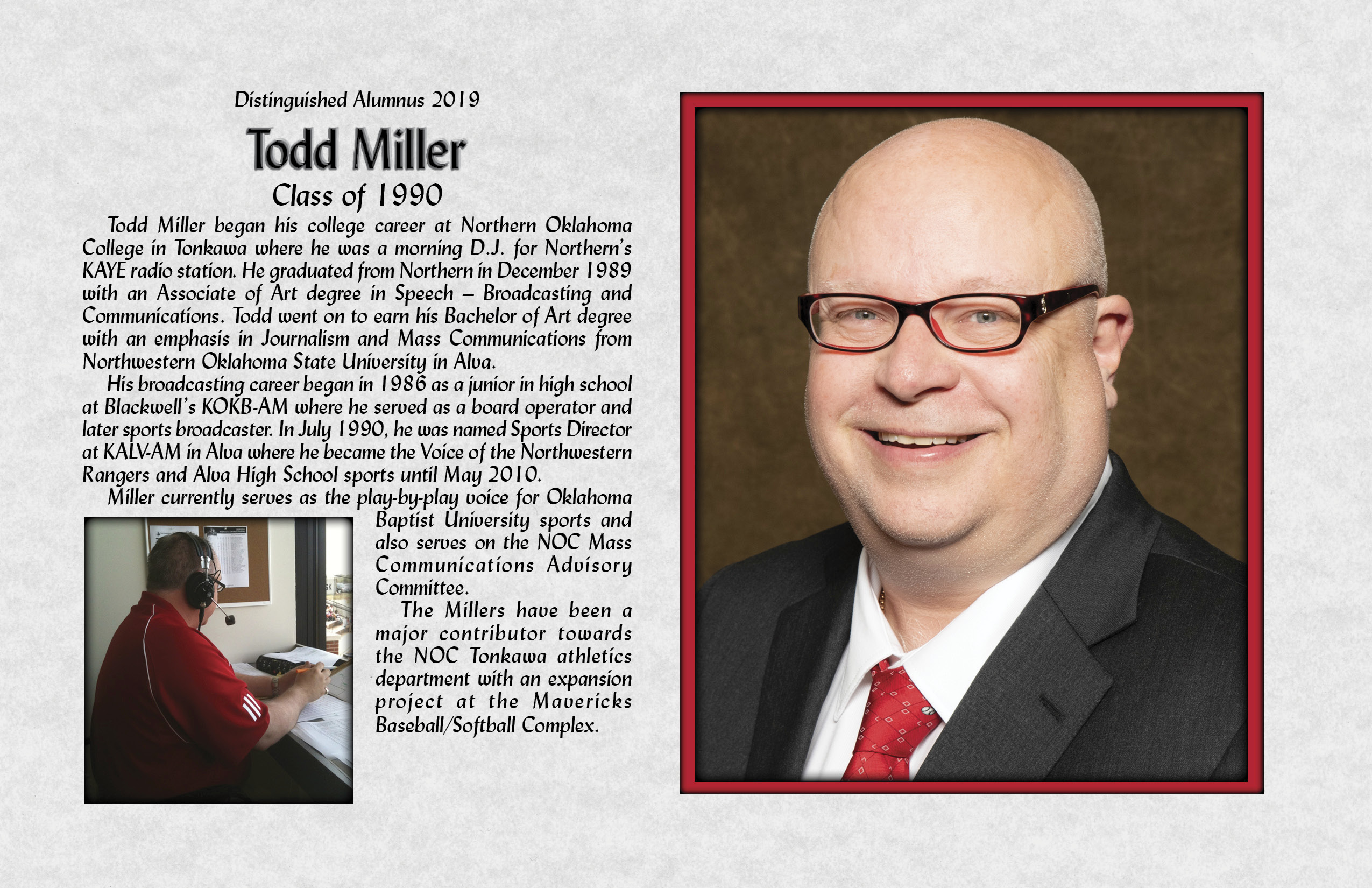 Distinguished Alumnus 2019

Todd Miller

Class of 1990

Todd Miller began his college career at Northern Oklahoma College in Tonkawa where he was a morning D.J. for Northern's KAYE radio station. He graduated from Northern in December 1989 with an Associate of Art degree in Speech – Broadcasting and Communications. Todd went on to earn his Bachelor of Art degree with an emphasis in Journalism and Mass Communications from Northwestern Oklahoma State University in Alva.

His broadcasting career began in 1986 as a junior in high school at Blackwell's KOKB-AM where he served as a board operator and later sports broadcaster. In July 1990, he was named Sports Director at KALV-AM in Alva where he became the Voice of the Northwestern Rangers and Alva High School sports until May 2010.

Miller currently serves as the play-by-play voice for Oklahoma Baptist University sports and also serves on the NOC Mass Communications Advisory Committee.

The Millers have been a major contributor towards the NOC Tonkawa athletics department with an expansion project at the Mavericks Baseball/Softball Complex.